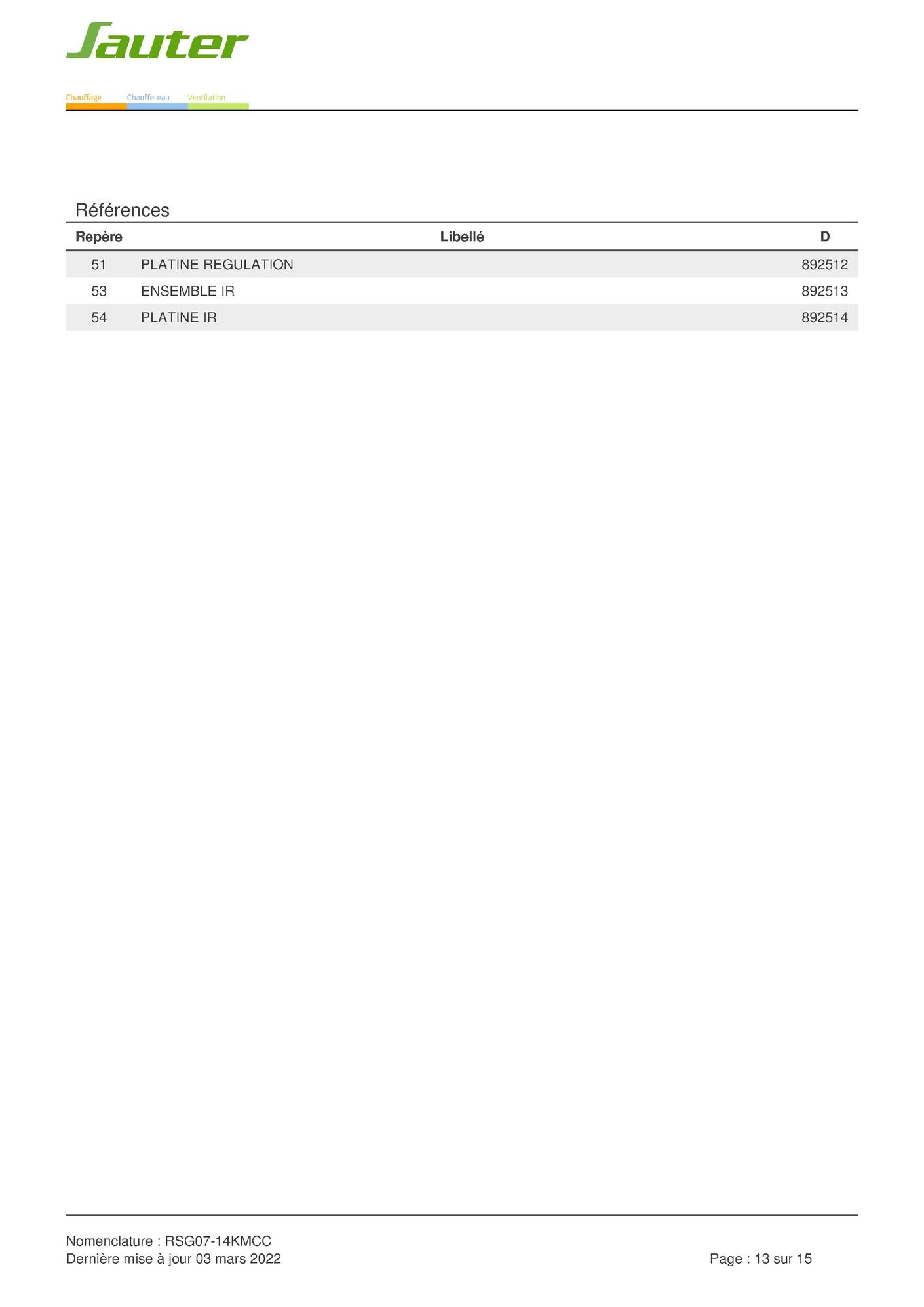 Sauter

Chauffage Chauffe-eau Ventilation

Références

| Repère | Libellé | D |
|---|---|---|
| 51 | PLATINE REGULATION | 892512 |
| 53 | ENSEMBLE IR | 892513 |
| 54 | PLATINE IR | 892514 |

Nomenclature : RSG07-14KMCC
Dernière mise à jour 03 mars 2022

Page : 13 sur 15